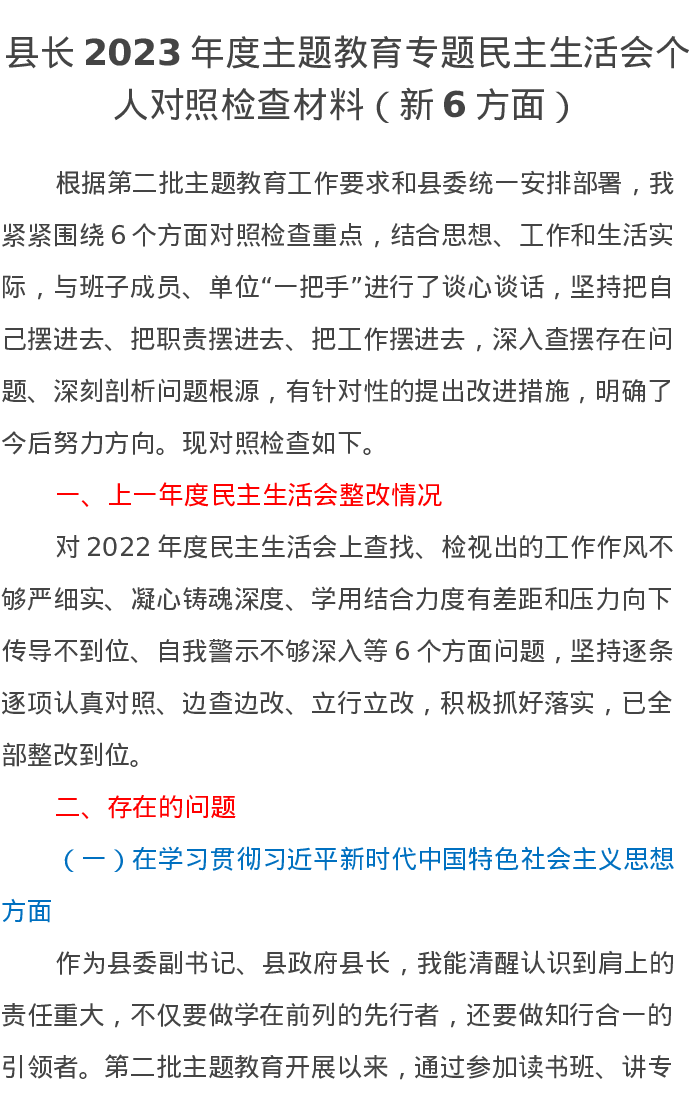 县长 2023 年度主题教育专题民主生活会个人对照检查材料（新 6 方面）

根据第二批主题教育工作要求和县委统一安排部署，我紧紧围绕 6 个方面对照检查重点，结合思想、工作和生活实际，与班子成员、单位“一把手”进行了谈心谈话，坚持把自己摆进去、把职责摆进去、把工作摆进去，深入查摆存在问题、深刻剖析问题根源，有针对性的提出改进措施，明确了今后努力方向。现对照检查如下。

一、上一年度民主生活会整改情况

对 2022 年度民主生活会上查找、检视出的工作作风不够严细实、凝心铸魂深度、学用结合力度有差距和压力向下传导不到位、自我警示不够深入等 6 个方面问题，坚持逐条逐项认真对照、边查边改、立行立改，积极抓好落实，已全部整改到位。

二、存在的问题

（一）在学习贯彻习近平新时代中国特色社会主义思想方面

作为县委副书记、县政府县长，我能清醒认识到肩上的责任重大，不仅要做学在前列的先行者，还要做知行合一的引领者。第二批主题教育开展以来，通过参加读书班、讲专